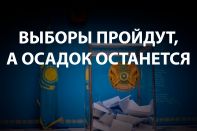 ВЫБОРЫ ПРОЙДУТ,
А ОСАДОК ОСТАНЕТСЯ